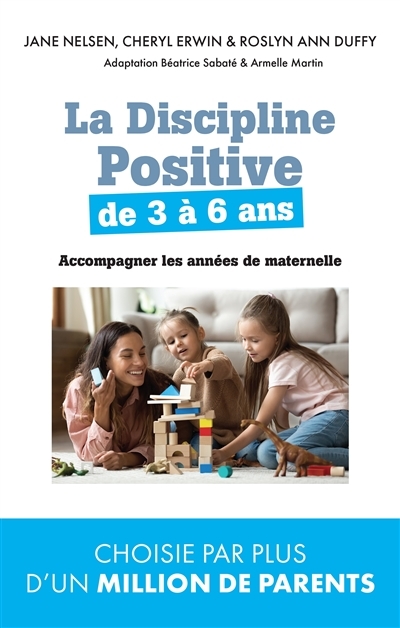 JANE NELSEN, CHERYL ERWIN & ROSLYN ANN DUFFY

Adaptation Béatrice Sabaté & Armelle Martin

La Discipline Positive

de 3 à 6 ans

Accompagner les années de maternelle

CHOISIE PAR PLUS D'UN MILLION DE PARENTS